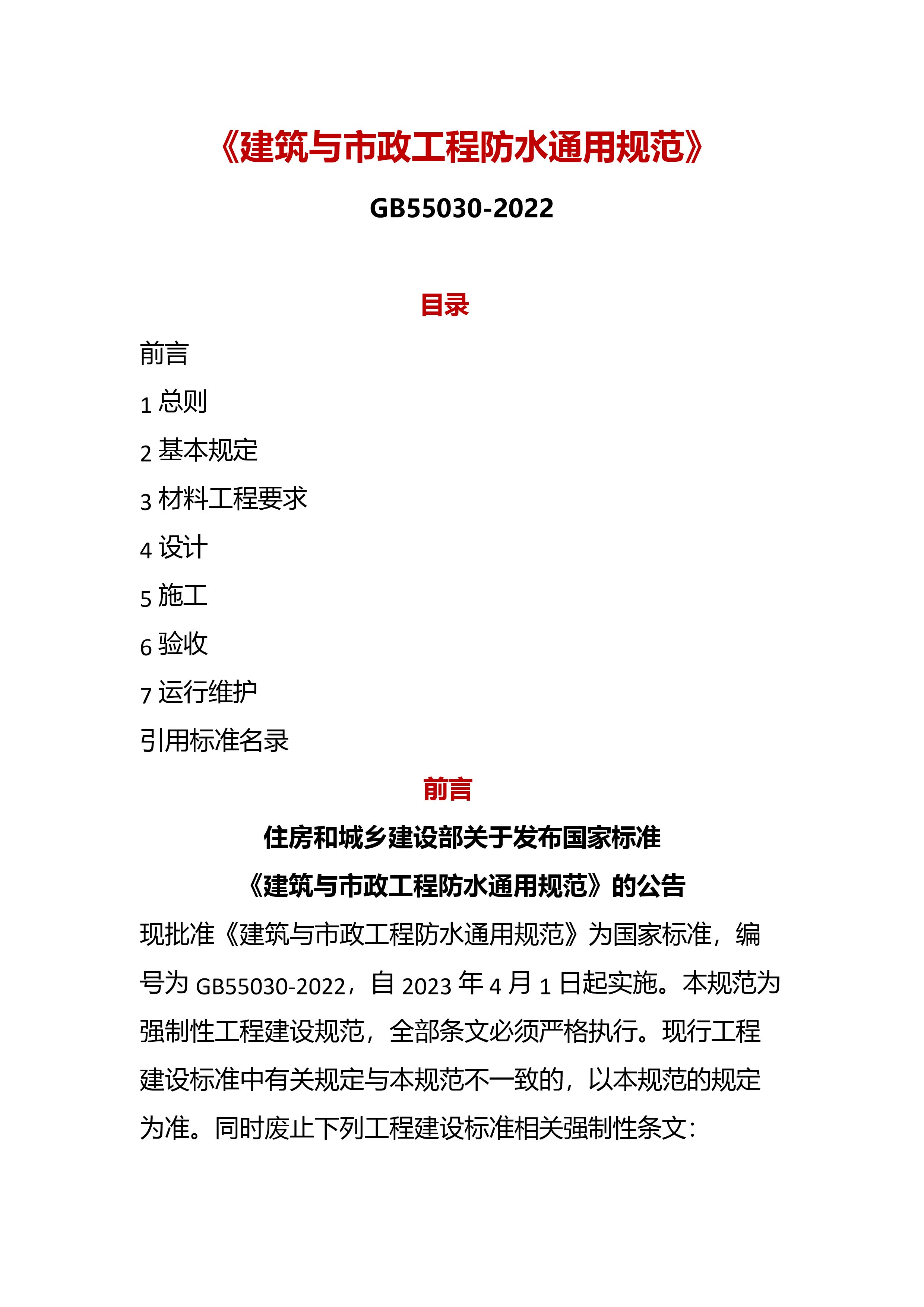 《建筑与市政工程防水通用规范》

GB55030-2022

目录

前言

1 总则

2 基本规定

3 材料工程要求

4 设计

5 施工

6 验收

7 运行维护

引用标准名录

前言

住房和城乡建设部关于发布国家标准

《建筑与市政工程防水通用规范》的公告

现批准《建筑与市政工程防水通用规范》为国家标准，编号为 GB55030-2022，自 2023 年 4 月 1 日起实施。本规范为强制性工程建设规范，全部条文必须严格执行。现行工程建设标准中有关规定与本规范不一致的，以本规范的规定为准。同时废止下列工程建设标准相关强制性条文：